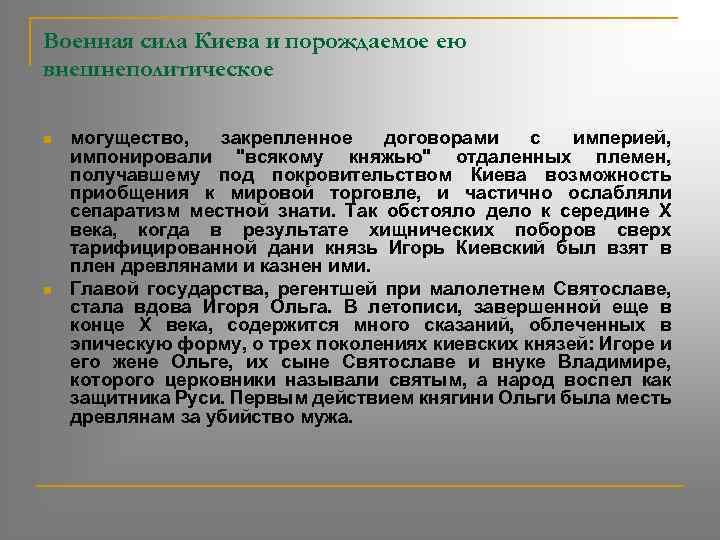 Военная сила Киева и порождаемое ею внешнеполитическое

могущество, закрепленное договорами с империей, импонировали "всякому княжью" отдаленных племен, получавшему под покровительством Киева возможность приобщения к мировой торговле, и частично ослабляли сепаратизм местной знати. Так обстояло дело к середине X века, когда в результате хищнических поборов сверх тарифицированной дани князь Игорь Киевский был взят в плен древлянами и казнен ими.

Главой государства, регентшей при малолетнем Святославе, стала вдова Игоря Ольга. В летописи, завершенной еще в конце X века, содержится много сказаний, облеченных в эпическую форму, о трех поколениях киевских князей: Игоре и его жене Ольге, их сыне Святославе и внуке Владимире, которого церковники называли святым, а народ воспел как защитника Руси. Первым действием княгини Ольги была месть древлянам за убийство мужа.